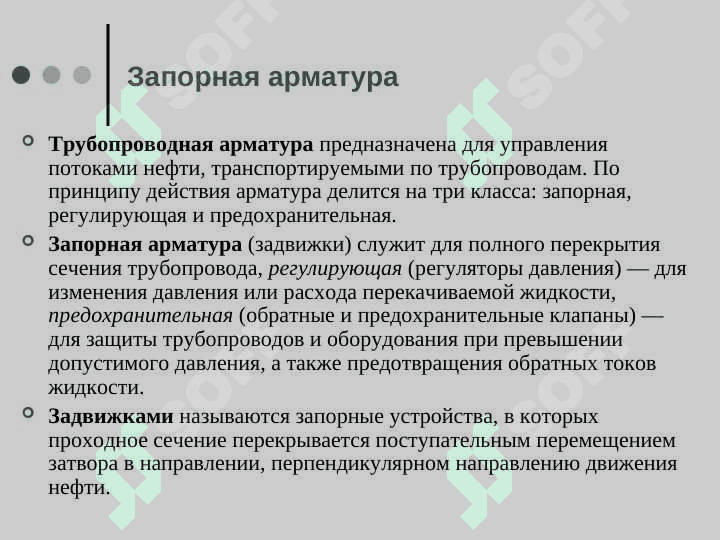 Запорная арматура

Трубопроводная арматура предназначена для управления потоками нефти, транспортируемыми по трубопроводам. По принципу действия арматура делится на три класса: запорная, регулирующая и предохранительная.

Запорная арматура (задвижки) служит для полного перекрытия сечения трубопровода, регулирующая (регуляторы давления) — для изменения давления или расхода перекачиваемой жидкости, предохранительная (обратные и предохранительные клапаны) — для защиты трубопроводов и оборудования при превышении допустимого давления, а также предотвращения обратных токов жидкости.

Задвижками называются запорные устройства, в которых проходное сечение перекрывается поступательным перемещением затвора в направлении, перпендикулярном направлению движения нефти.